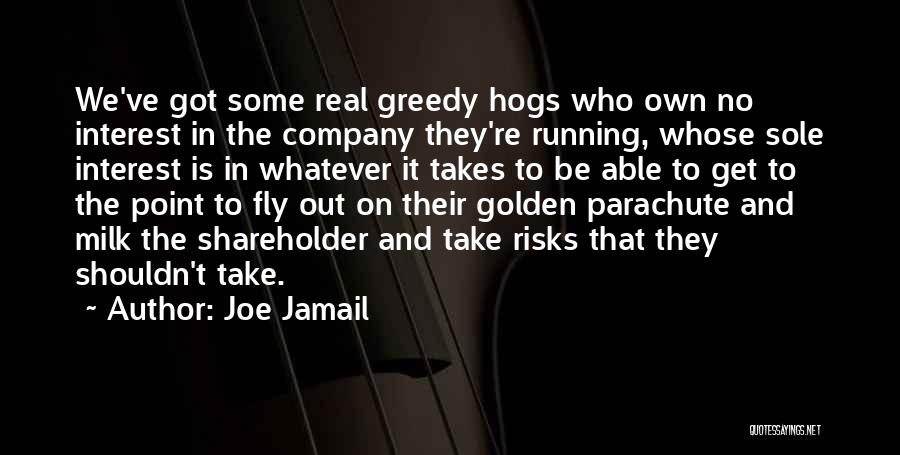 We've got some real greedy hogs who own no interest in the company they're running, whose sole interest is in whatever it takes to be able to get to the point to fly out on their golden parachute and milk the shareholder and take risks that they shouldn't take.

~ Author: Joe Jamail

QUOTESSAYINGS.NET